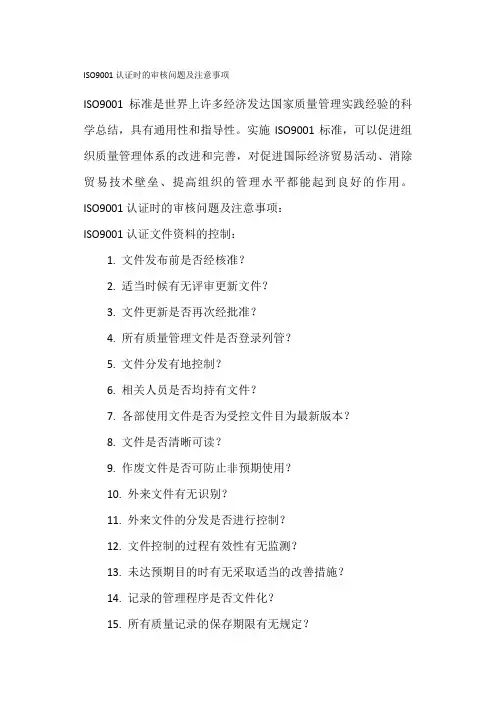 ISO9001 认证时的审核问题及注意事项

ISO9001 标准是世界上许多经济发达国家质量管理实践经验的科学总结，具有通用性和指导性。实施 ISO9001 标准，可以促进组织质量管理体系的改进和完善，对促进国际经济贸易活动、消除贸易技术壁垒、提高组织的管理水平都能起到良好的作用。

ISO9001 认证时的审核问题及注意事项：

ISO9001 认证文件资料的控制：

1. 文件发布前是否经核准？
2. 适当时候有无评审更新文件？
3. 文件更新是否再次经批准？
4. 所有质量管理文件是否登录列管？
5. 文件分发有地控制？
6. 相关人员是否均持有文件？
7. 各部使用文件是否为受控文件目为最新版本？
8. 文件是否清晰可读？
9. 作废文件是否可防止非预期使用？
10. 外来文件有无识别？
11. 外来文件的分发是否进行控制？
12. 文件控制的过程有效性有无监测？
13. 未达预期目的时有无采取适当的改善措施？
14. 记录的管理程序是否文件化？
15. 所有质量记录的保存期限有无规定？